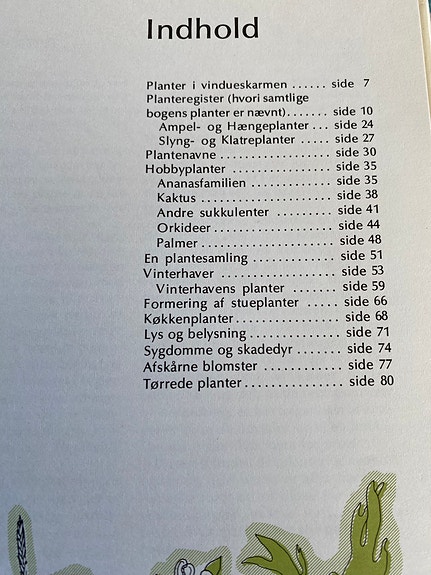 Indhold

Planter i vindueskarmen side 7
Planteregister (hvori samtlige bogens planter er nævnt) side 10
Ampel- og Hængeplanter side 24
Slyng- og Klatreplanter side 27
Plantenavne side 30
Hobbyplanter side 35
Ananasfamilien side 35
Kaktus side 38
Andre sukkulenter side 41
Orkideer side 44
Palmer side 48
En plantesamling side 51
Vinterhaver side 53
Vinterhavens planter side 59
Formering af stueplanter side 66
Køkkenplanter side 68
Lys og belysning side 71
Sygdomme og skadedyr side 74
Afskårne blomster side 77
Tørrede planter side 80